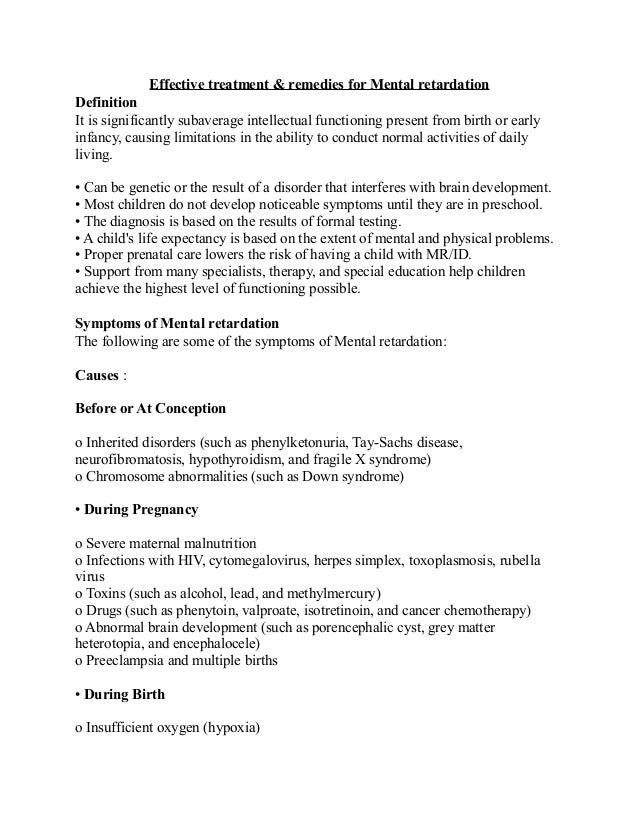 Effective treatment & remedies for Mental retardation

Definition
It is significantly subaverage intellectual functioning present from birth or early infancy, causing limitations in the ability to conduct normal activities of daily living.

• Can be genetic or the result of a disorder that interferes with brain development.
• Most children do not develop noticeable symptoms until they are in preschool.
• The diagnosis is based on the results of formal testing.
• A child's life expectancy is based on the extent of mental and physical problems.
• Proper prenatal care lowers the risk of having a child with MR/ID.
• Support from many specialists, therapy, and special education help children achieve the highest level of functioning possible.

Symptoms of Mental retardation
The following are some of the symptoms of Mental retardation:

Causes :

Before or At Conception

o Inherited disorders (such as phenylketonuria, Tay-Sachs disease, neurofibromatosis, hypothyroidism, and fragile X syndrome)
o Chromosome abnormalities (such as Down syndrome)

• During Pregnancy

o Severe maternal malnutrition
o Infections with HIV, cytomegalovirus, herpes simplex, toxoplasmosis, rubella virus
o Toxins (such as alcohol, lead, and methylmercury)
o Drugs (such as phenytoin, valproate, isotretinoin, and cancer chemotherapy)
o Abnormal brain development (such as porencephalic cyst, grey matter heterotopia, and encephalocele)
o Preeclampsia and multiple births

• During Birth

o Insufficient oxygen (hypoxia)